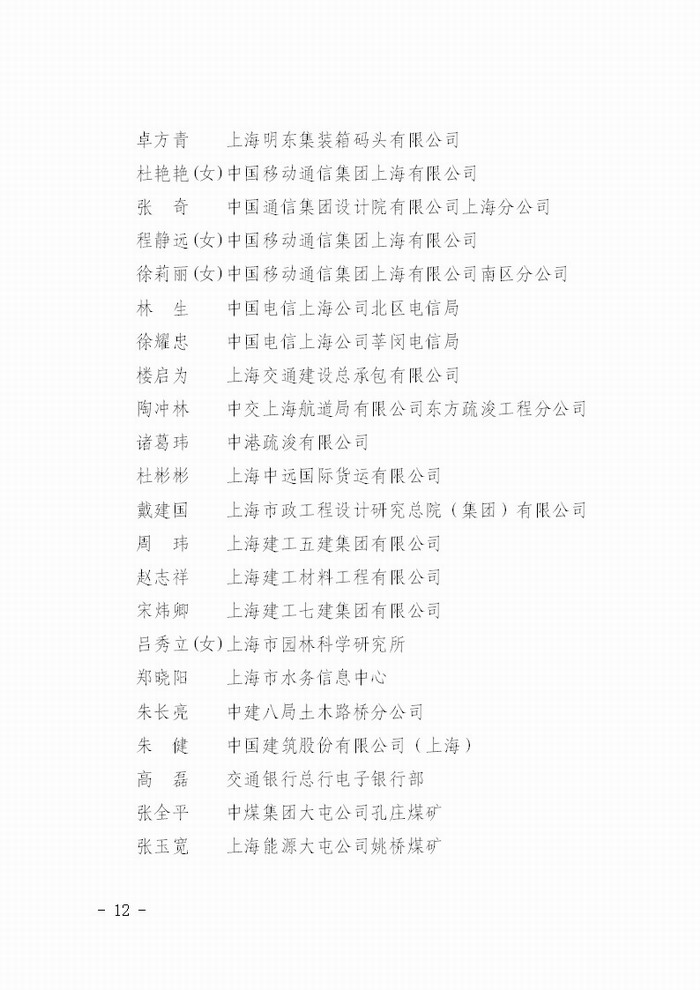 卓方青　上海明东集装箱码头有限公司
杜艳艳(女)中国移动通信集团上海有限公司
张　奇　中国通信集团设计院有限公司上海分公司
程静远(女)中国移动通信集团上海有限公司
徐莉丽(女)中国移动通信集团上海有限公司南区分公司
林　生　中国电信上海公司北区电信局
徐耀忠　中国电信上海公司莘闵电信局
楼启为　上海交通建设总承包有限公司
陶冲林　中交上海航道局有限公司东方疏浚工程分公司
诸葛玮　中港疏浚有限公司
杜彬彬　上海中远国际货运有限公司
戴建国　上海市政工程设计研究总院（集团）有限公司
周　玮　上海建工五建集团有限公司
赵志祥　上海建工材料工程有限公司
宋炜卿　上海建工七建集团有限公司
吕秀立(女)上海市园林科学研究所
郑晓阳　上海市水务信息中心
朱长亮　中建八局土木路桥分公司
朱　健　中国建筑股份有限公司（上海）
高　磊　交通银行总行电子银行部
张全平　中煤集团大屯公司孔庄煤矿
张玉宽　上海能源大屯公司姚桥煤矿

- 12 -